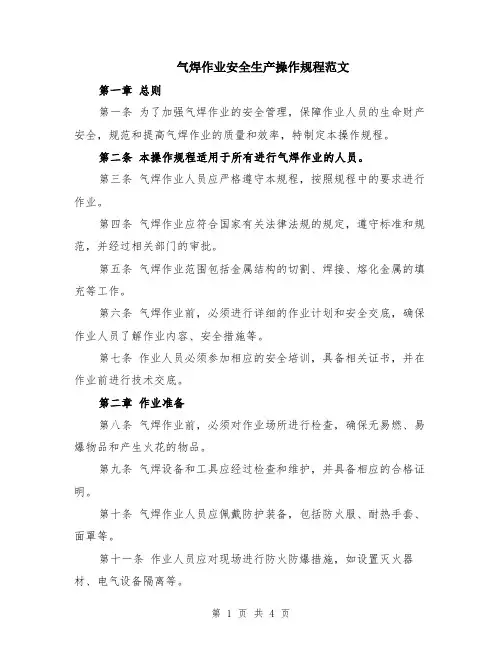 气焊作业安全生产操作规程范文

第一章 总则

第一条 为了加强气焊作业的安全管理，保障作业人员的生命财产安全，规范和提高气焊作业的质量和效率，特制定本操作规程。

第二条 本操作规程适用于所有进行气焊作业的人员。

第三条 气焊作业人员应严格遵守本规程，按照规程中的要求进行作业。

第四条 气焊作业应符合国家有关法律法规的规定，遵守标准和规范，并经过相关部门的审批。

第五条 气焊作业范围包括金属结构的切割、焊接、熔化金属的填充等工作。

第六条 气焊作业前，必须进行详细的作业计划和安全交底，确保作业人员了解作业内容、安全措施等。

第七条 作业人员必须参加相应的安全培训，具备相关证书，并在作业前进行技术交底。

第二章 作业准备

第八条 气焊作业前，必须对作业场所进行检查，确保无易燃、易爆物品和产生火花的物品。

第九条 气焊设备和工具应经过检查和维护，并具备相应的合格证明。

第十条 气焊作业人员应佩戴防护装备，包括防火服、耐热手套、面罩等。

第十一条 作业人员应对现场进行防火防爆措施，如设置灭火器材、电气设备隔离等。

第 1 页 共 4 页